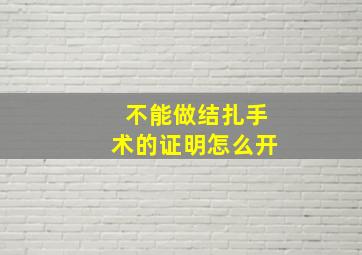 不能做结扎手术的证明怎么开